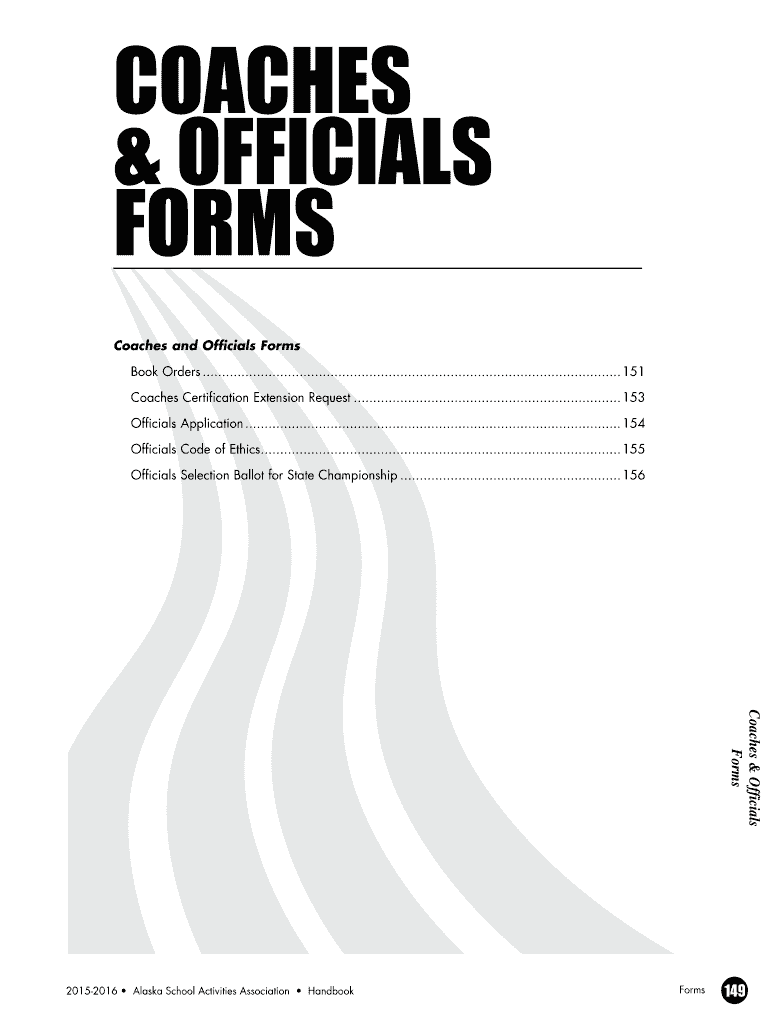 COACHES
& OFFICIALS
FORMS

Coaches and Officials Forms

Book Orders 151
Coaches Certification Extension Request 153
Officials Application 154
Officials Code of Ethics 155
Officials Selection Ballot for State Championship 156

Coaches & Officials
Forms

2015-2016 • Alaska School Activities Association • Handbook

Forms 149